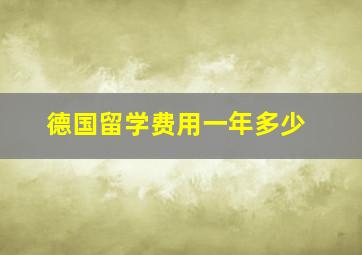 德国留学费用一年多少